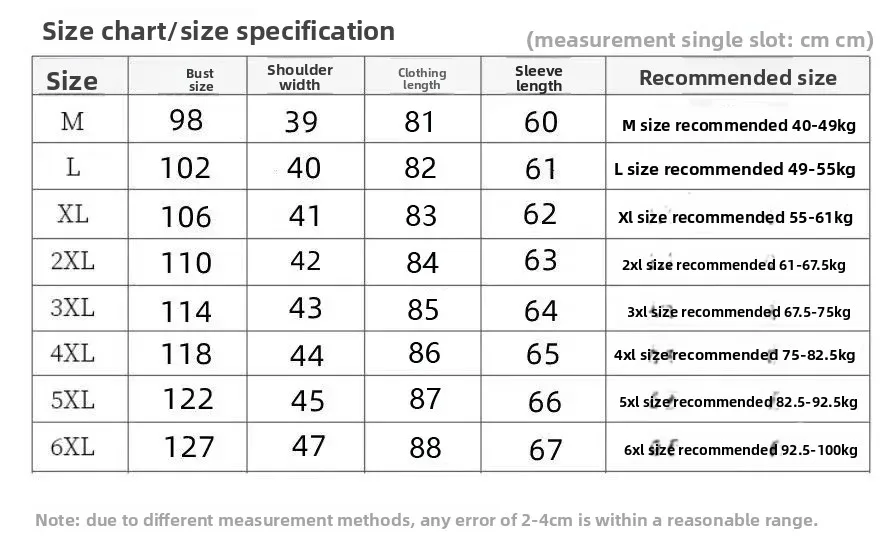 Size chart/size specification

(measurement single slot: cm cm)

| Size | Bust size | Shoulder width | Clothing length | Sleeve length | Recommended size |
|---|---|---|---|---|---|
| M | 98 | 39 | 81 | 60 | M size recommended 40-49kg |
| L | 102 | 40 | 82 | 61 | L size recommended 49-55kg |
| XL | 106 | 41 | 83 | 62 | Xl size recommended 55-61kg |
| 2XL | 110 | 42 | 84 | 63 | 2xl size recommended 61-67.5kg |
| 3XL | 114 | 43 | 85 | 64 | 3xl size recommended 67.5-75kg |
| 4XL | 118 | 44 | 86 | 65 | 4xl size recommended 75-82.5kg |
| 5XL | 122 | 45 | 87 | 66 | 5xl size recommended 82.5-92.5kg |
| 6XL | 127 | 47 | 88 | 67 | 6xl size recommended 92.5-100kg |

Note: due to different measurement methods, any error of 2-4cm is within a reasonable range.